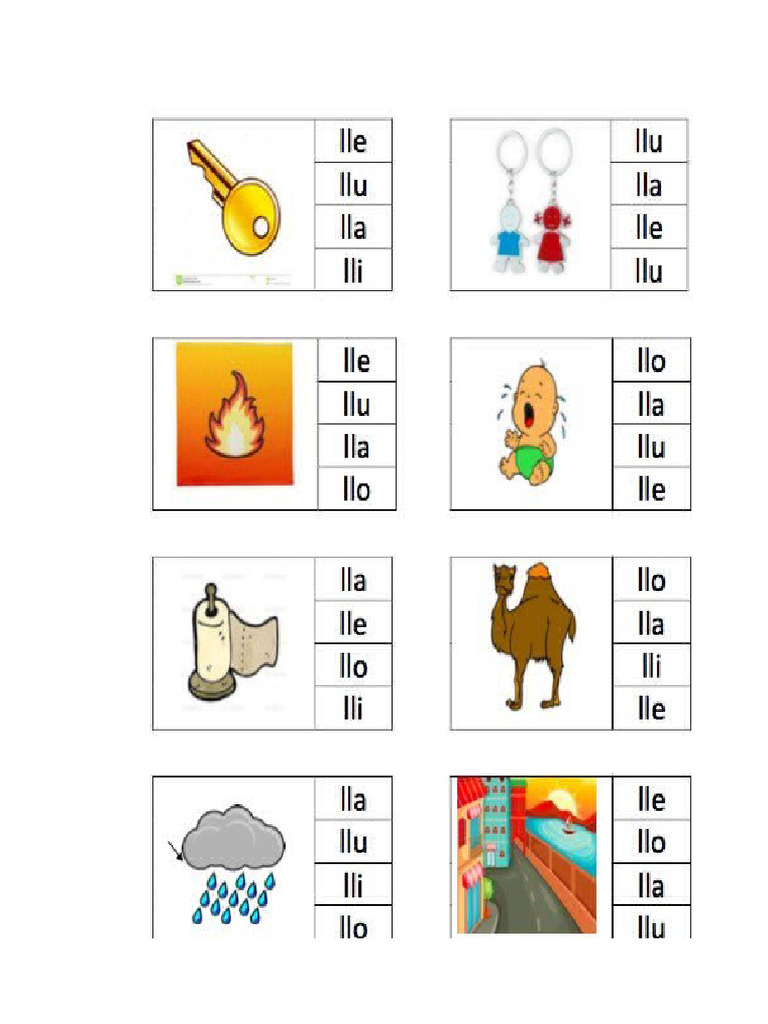 lle
llu
lla
lli

llu
lla
lle
llu

lle
llu
lla
llo

llo
lla
llu
lle

lla
lle
llo
lli

llo
lla
lli
lle

lla
llu
lli
llo

lle
llo
lla
llu